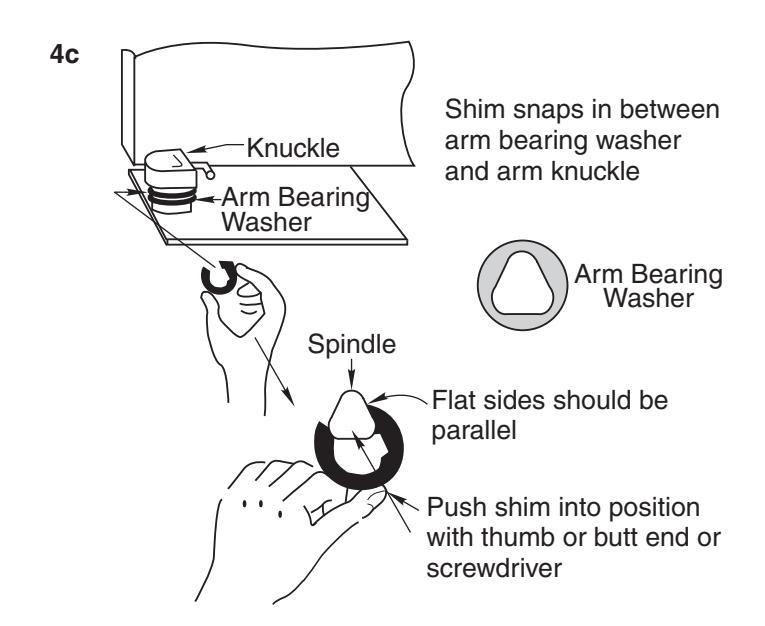 4c

Knuckle

Arm Bearing Washer

Shim snaps in between arm bearing washer and arm knuckle

Arm Bearing Washer

Spindle

Flat sides should be parallel

Push shim into position with thumb or butt end or screwdriver